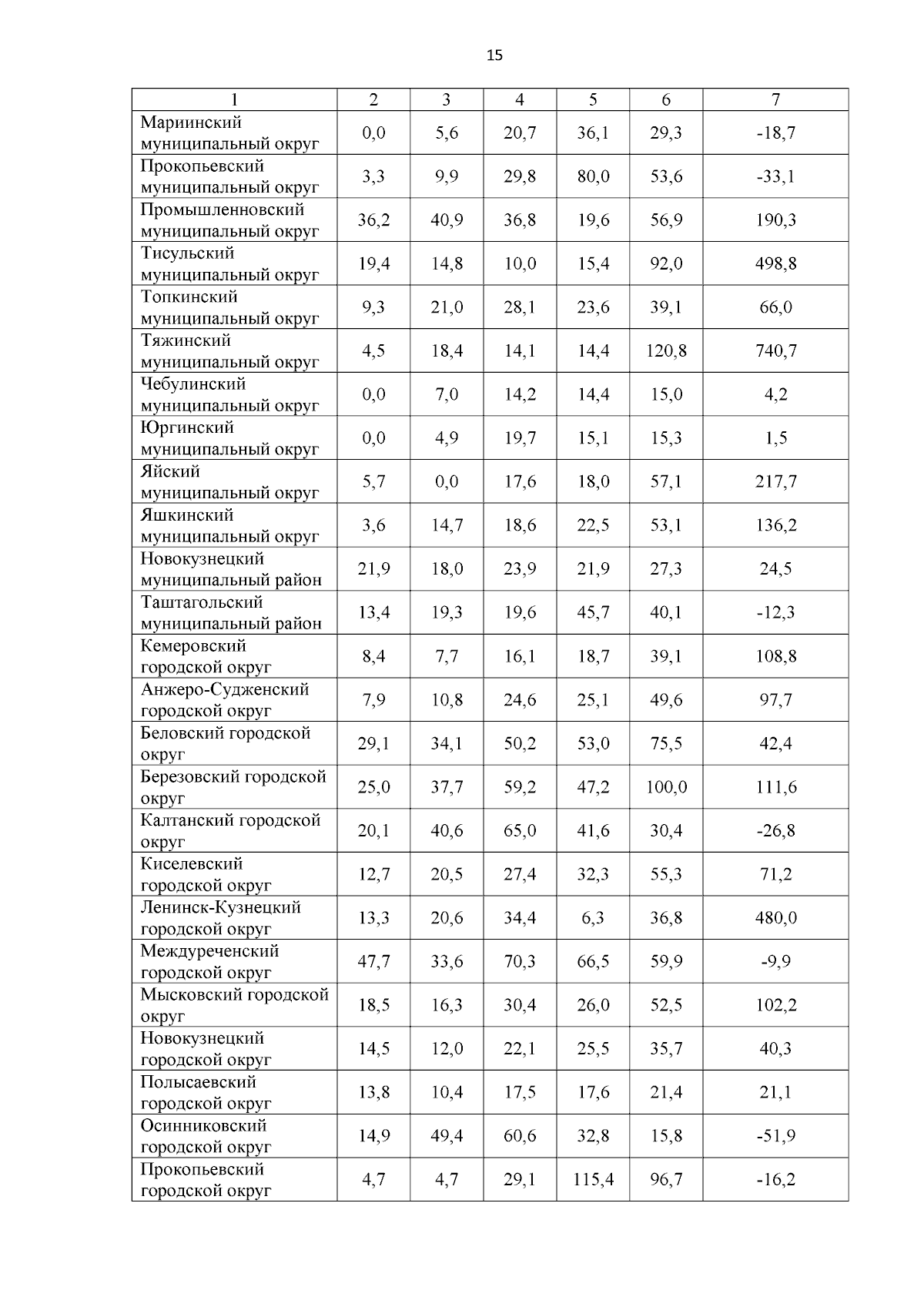 15

| 1 | 2 | 3 | 4 | 5 | 6 | 7 |
|---|---|---|---|---|---|---|
| Мариинский муниципальный округ | 0,0 | 5,6 | 20,7 | 36,1 | 29,3 | -18,7 |
| Прокопьевский муниципальный округ | 3,3 | 9,9 | 29,8 | 80,0 | 53,6 | -33,1 |
| Промышленновский муниципальный округ | 36,2 | 40,9 | 36,8 | 19,6 | 56,9 | 190,3 |
| Тисульский муниципальный округ | 19,4 | 14,8 | 10,0 | 15,4 | 92,0 | 498,8 |
| Топкинский муниципальный округ | 9,3 | 21,0 | 28,1 | 23,6 | 39,1 | 66,0 |
| Тяжинский муниципальный округ | 4,5 | 18,4 | 14,1 | 14,4 | 120,8 | 740,7 |
| Чебулинский муниципальный округ | 0,0 | 7,0 | 14,2 | 14,4 | 15,0 | 4,2 |
| Юргинский муниципальный округ | 0,0 | 4,9 | 19,7 | 15,1 | 15,3 | 1,5 |
| Яйский муниципальный округ | 5,7 | 0,0 | 17,6 | 18,0 | 57,1 | 217,7 |
| Яшкинский муниципальный округ | 3,6 | 14,7 | 18,6 | 22,5 | 53,1 | 136,2 |
| Новокузнецкий муниципальный район | 21,9 | 18,0 | 23,9 | 21,9 | 27,3 | 24,5 |
| Таштагольский муниципальный район | 13,4 | 19,3 | 19,6 | 45,7 | 40,1 | -12,3 |
| Кемеровский городской округ | 8,4 | 7,7 | 16,1 | 18,7 | 39,1 | 108,8 |
| Анжеро-Судженский городской округ | 7,9 | 10,8 | 24,6 | 25,1 | 49,6 | 97,7 |
| Беловский городской округ | 29,1 | 34,1 | 50,2 | 53,0 | 75,5 | 42,4 |
| Березовский городской округ | 25,0 | 37,7 | 59,2 | 47,2 | 100,0 | 111,6 |
| Калтанский городской округ | 20,1 | 40,6 | 65,0 | 41,6 | 30,4 | -26,8 |
| Киселевский городской округ | 12,7 | 20,5 | 27,4 | 32,3 | 55,3 | 71,2 |
| Ленинск-Кузнецкий городской округ | 13,3 | 20,6 | 34,4 | 6,3 | 36,8 | 480,0 |
| Междуреченский городской округ | 47,7 | 33,6 | 70,3 | 66,5 | 59,9 | -9,9 |
| Мысковский городской округ | 18,5 | 16,3 | 30,4 | 26,0 | 52,5 | 102,2 |
| Новокузнецкий городской округ | 14,5 | 12,0 | 22,1 | 25,5 | 35,7 | 40,3 |
| Полысаевский городской округ | 13,8 | 10,4 | 17,5 | 17,6 | 21,4 | 21,1 |
| Осинниковский городской округ | 14,9 | 49,4 | 60,6 | 32,8 | 15,8 | -51,9 |
| Прокопьевский городской округ | 4,7 | 4,7 | 29,1 | 115,4 | 96,7 | -16,2 |